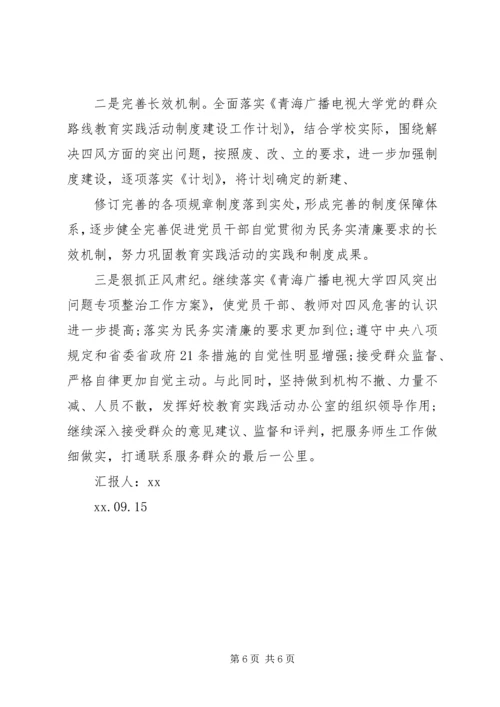 二是完善长效机制。全面落实《青海广播电视大学党的群众路线教育实践活动制度建设工作计划》，结合学校实际，围绕解决四风方面的突出问题，按照废、改、立的要求，进一步加强制度建设，逐项落实《计划》，将计划确定的新建、

修订完善的各项规章制度落到实处，形成完善的制度保障体系，逐步健全完善促进党员干部自觉贯彻为民务实清廉要求的长效机制，努力巩固教育实践活动的实践和制度成果。

三是狠抓正风肃纪。继续落实《青海广播电视大学四风突出问题专项整治工作方案》，使党员干部、教师对四风危害的认识进一步提高；落实为民务实清廉的要求更加到位；遵守中央八项规定和省委省政府21条措施的自觉性明显增强；接受群众监督、严格自律更加自觉主动。与此同时，坚持做到机构不撤、力量不减、人员不散，发挥好校教育实践活动办公室的组织领导作用；继续深入接受群众的意见建议、监督和评判，把服务师生工作做细做实，打通联系服务群众的最后一公里。

汇报人：xx

xx.09.15

第6页 共6页